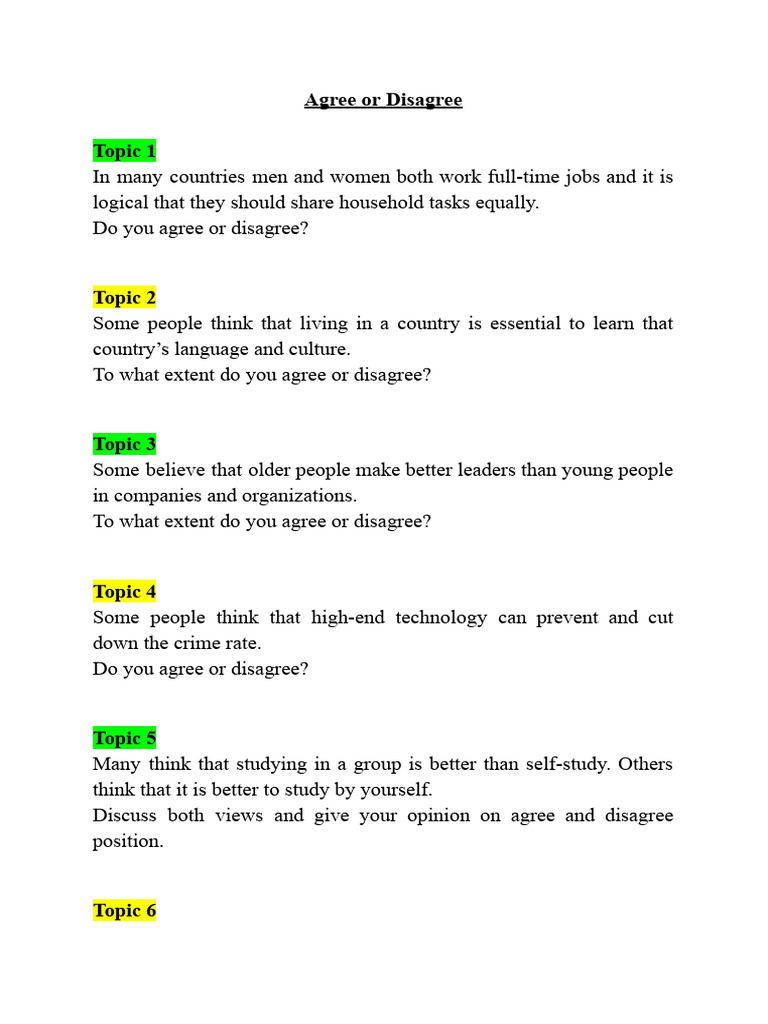 Agree or Disagree

Topic 1
In many countries men and women both work full-time jobs and it is logical that they should share household tasks equally.
Do you agree or disagree?

Topic 2
Some people think that living in a country is essential to learn that country's language and culture.
To what extent do you agree or disagree?

Topic 3
Some believe that older people make better leaders than young people in companies and organizations.
To what extent do you agree or disagree?

Topic 4
Some people think that high-end technology can prevent and cut down the crime rate.
Do you agree or disagree?

Topic 5
Many think that studying in a group is better than self-study. Others think that it is better to study by yourself.
Discuss both views and give your opinion on agree and disagree position.

Topic 6